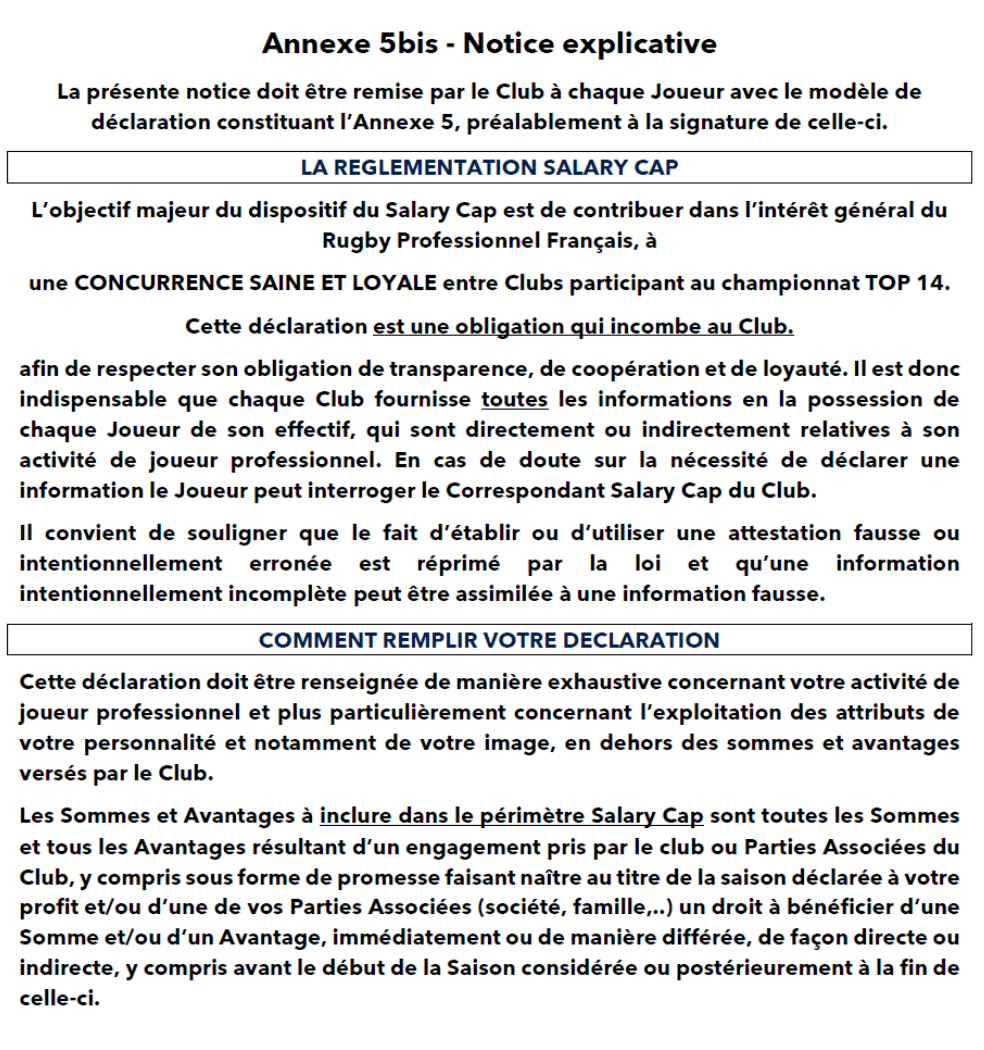 Annexe 5bis - Notice explicative

La présente notice doit être remise par le Club à chaque Joueur avec le modèle de déclaration constituant l'Annexe 5, préalablement à la signature de celle-ci.

LA REGLEMENTATION SALARY CAP

L'objectif majeur du dispositif du Salary Cap est de contribuer dans l'intérêt général du Rugby Professionnel Français, à

une CONCURRENCE SAINE ET LOYALE entre Clubs participant au championnat TOP 14.

Cette déclaration est une obligation qui incombe au Club.

afin de respecter son obligation de transparence, de coopération et de loyauté. Il est donc indispensable que chaque Club fournisse toutes les informations en la possession de chaque Joueur de son effectif, qui sont directement ou indirectement relatives à son activité de joueur professionnel. En cas de doute sur la nécessité de déclarer une information le Joueur peut interroger le Correspondant Salary Cap du Club.

Il convient de souligner que le fait d'établir ou d'utiliser une attestation fausse ou intentionnellement erronée est réprimé par la loi et qu'une information intentionnellement incomplète peut être assimilée à une information fausse.

COMMENT REMPLIR VOTRE DECLARATION

Cette déclaration doit être renseignée de manière exhaustive concernant votre activité de joueur professionnel et plus particulièrement concernant l'exploitation des attributs de votre personnalité et notamment de votre image, en dehors des sommes et avantages versés par le Club.

Les Sommes et Avantages à inclure dans le périmètre Salary Cap sont toutes les Sommes et tous les Avantages résultant d'un engagement pris par le club ou Parties Associées du Club, y compris sous forme de promesse faisant naître au titre de la saison déclarée à votre profit et/ou d'une de vos Parties Associées (société, famille,..) un droit à bénéficier d'une Somme et/ou d'un Avantage, immédiatement ou de manière différée, de façon directe ou indirecte, y compris avant le début de la Saison considérée ou postérieurement à la fin de celle-ci.